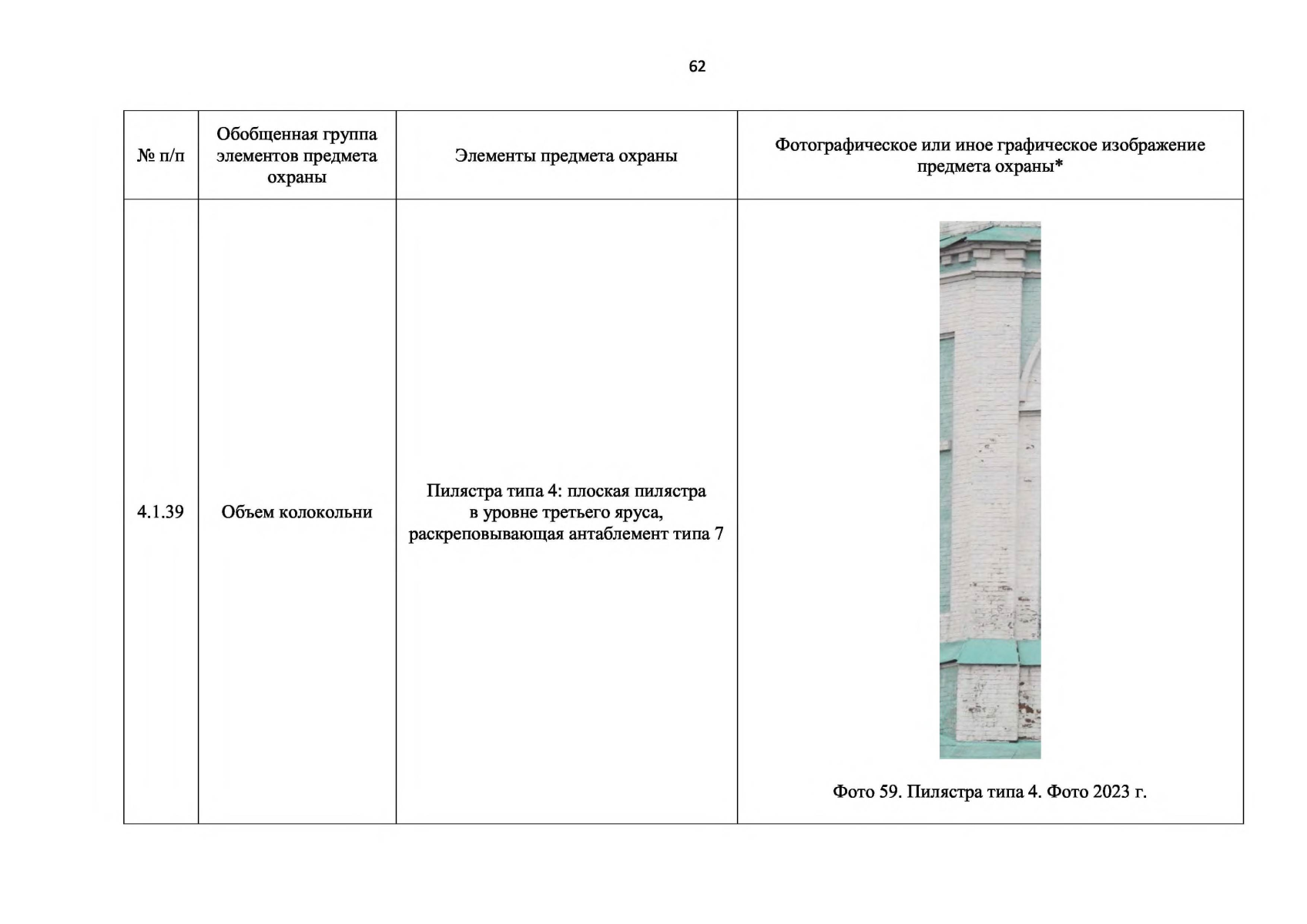 62

| № п/п | Обобщенная группа элементов предмета охраны | Элементы предмета охраны | Фотографическое или иное графическое изображение предмета охраны* |
|---|---|---|---|
| 4.1.39 | Объем колокольни | Пилястра типа 4: плоская пилястра в уровне третьего яруса, раскреповывающая антаблемент типа 7 | Фото 59. Пилястра типа 4. Фото 2023 г. |